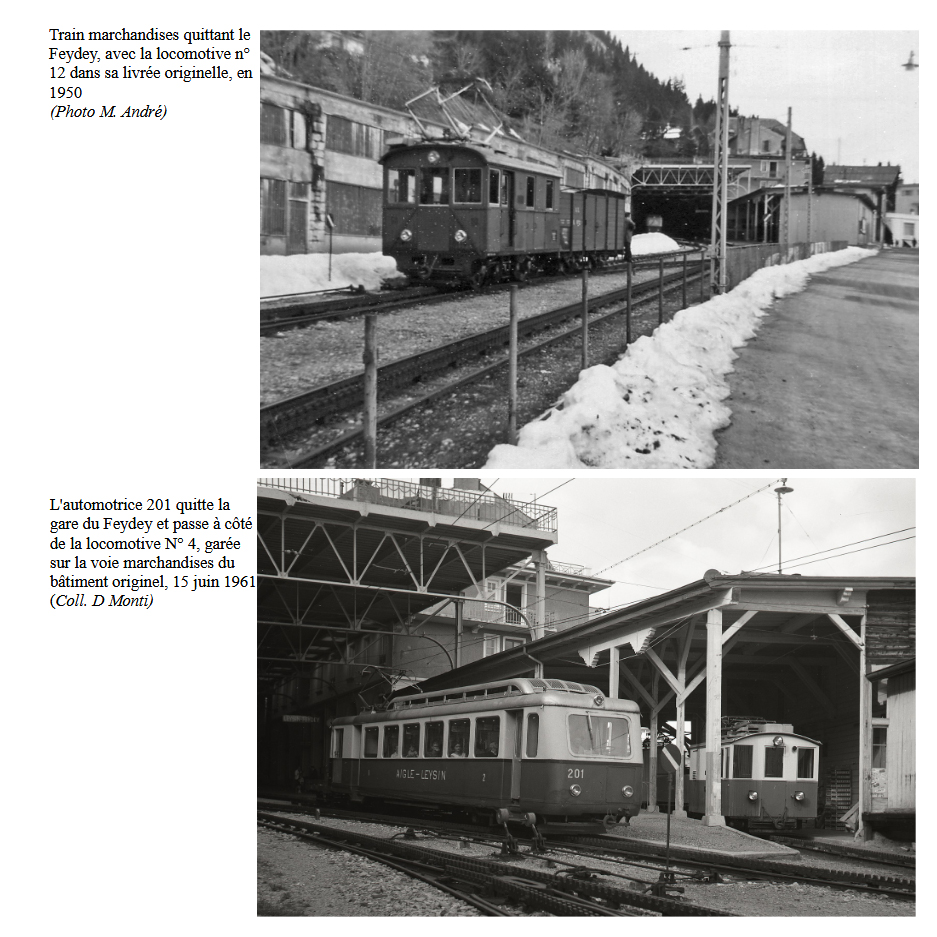 Train marchandises quittant le Feydey, avec la locomotive n° 12 dans sa livrée originelle, en 1950
(Photo M. André)

L'automotrice 201 quitte la gare du Feydey et passe à côté de la locomotive N° 4, garée sur la voie marchandises du bâtiment originel, 15 juin 1961
(Coll. D Monti)

AIGLE-LEYSIN

201